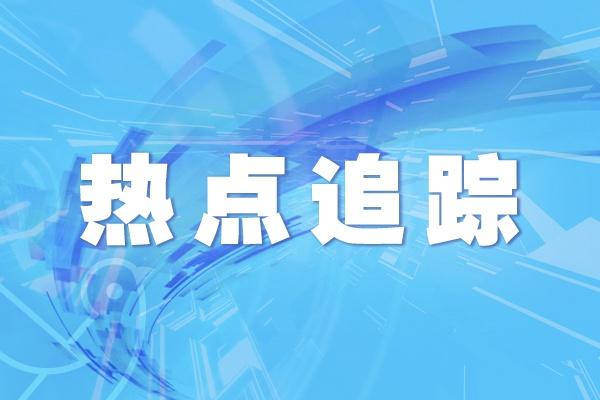 热点追踪